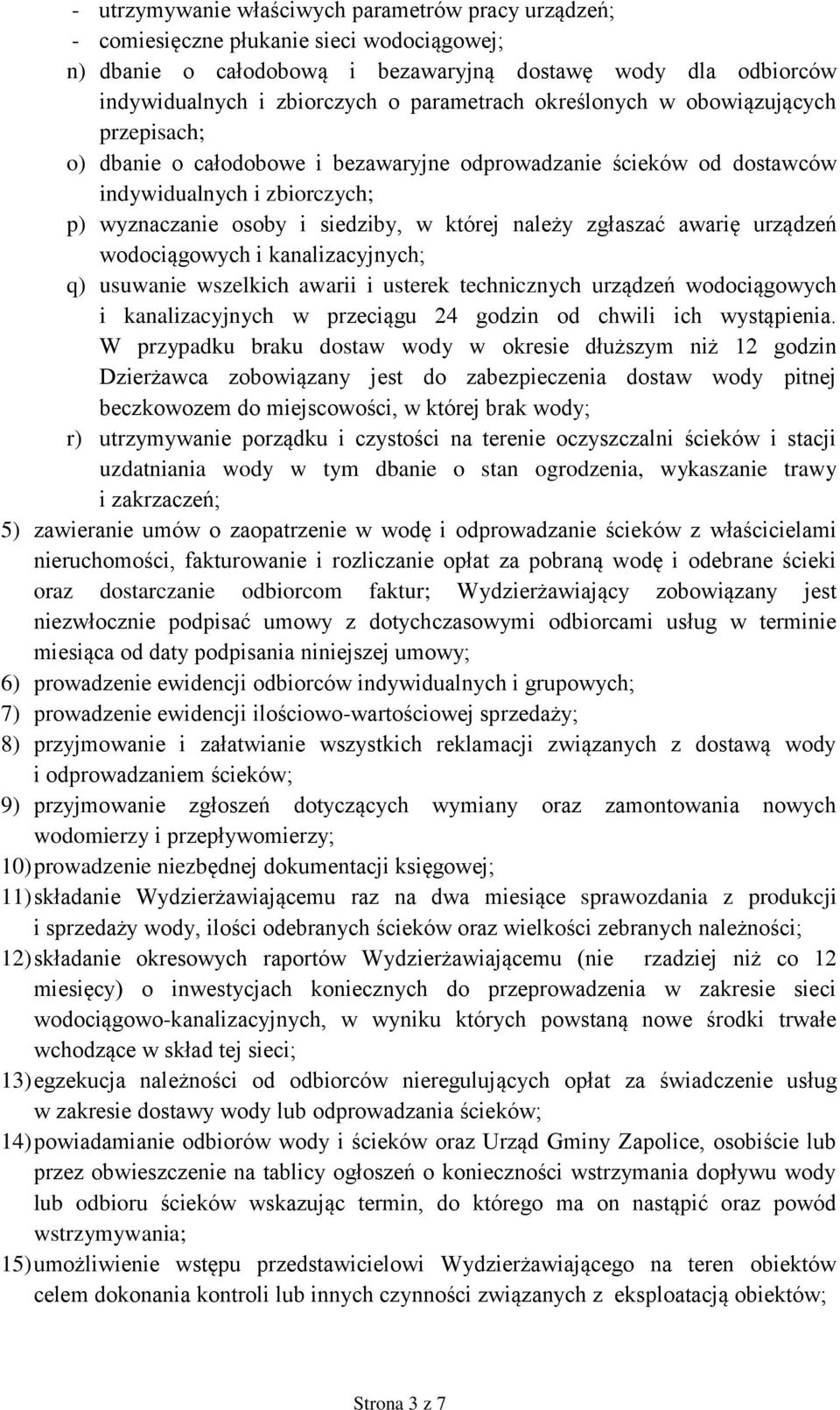 - utrzymywanie właściwych parametrów pracy urządzeń;
- comiesięczne płukanie sieci wodociągowej;
n) dbanie o całodobową i bezawaryjną dostawę wody dla odbiorców indywidualnych i zbiorczych o parametrach określonych w obowiązujących przepisach;
o) dbanie o całodobowe i bezawaryjne odprowadzanie ścieków od dostawców indywidualnych i zbiorczych;
p) wyznaczanie osoby i siedziby, w której należy zgłaszać awarię urządzeń wodociągowych i kanalizacyjnych;
q) usuwanie wszelkich awarii i usterek technicznych urządzeń wodociągowych i kanalizacyjnych w przeciągu 24 godzin od chwili ich wystąpienia. W przypadku braku dostaw wody w okresie dłuższym niż 12 godzin Dzierżawca zobowiązany jest do zabezpieczenia dostaw wody pitnej beczkowozem do miejscowości, w której brak wody;
r) utrzymywanie porządku i czystości na terenie oczyszczalni ścieków i stacji uzdatniania wody w tym dbanie o stan ogrodzenia, wykaszanie trawy i zakrzaczeń;
5) zawieranie umów o zaopatrzenie w wodę i odprowadzanie ścieków z właścicielami nieruchomości, fakturowanie i rozliczanie opłat za pobraną wodę i odebrane ścieki oraz dostarczanie odbiorcom faktur; Wydzierżawiający zobowiązany jest niezwłocznie podpisać umowy z dotychczasowymi odbiorcami usług w terminie miesiąca od daty podpisania niniejszej umowy;
6) prowadzenie ewidencji odbiorców indywidualnych i grupowych;
7) prowadzenie ewidencji ilościowo-wartościowej sprzedaży;
8) przyjmowanie i załatwianie wszystkich reklamacji związanych z dostawą wody i odprowadzaniem ścieków;
9) przyjmowanie zgłoszeń dotyczących wymiany oraz zamontowania nowych wodomierzy i przepływomierzy;
10) prowadzenie niezbędnej dokumentacji księgowej;
11) składanie Wydzierżawiającemu raz na dwa miesiące sprawozdania z produkcji i sprzedaży wody, ilości odebranych ścieków oraz wielkości zebranych należności;
12) składanie okresowych raportów Wydzierżawiającemu (nie rzadziej niż co 12 miesięcy) o inwestycjach koniecznych do przeprowadzenia w zakresie sieci wodociągowo-kanalizacyjnych, w wyniku których powstaną nowe środki trwałe wchodzące w skład tej sieci;
13) egzekucja należności od odbiorców nieregulujących opłat za świadczenie usług w zakresie dostawy wody lub odprowadzania ścieków;
14) powiadamianie odbiorów wody i ścieków oraz Urząd Gminy Zapolice, osobiście lub przez obwieszczenie na tablicy ogłoszeń o konieczności wstrzymania dopływu wody lub odbioru ścieków wskazując termin, do którego ma on nastąpić oraz powód wstrzymywania;
15) umożliwienie wstępu przedstawicielowi Wydzierżawiającego na teren obiektów celem dokonania kontroli lub innych czynności związanych z eksploatacją obiektów;

Strona 3 z 7